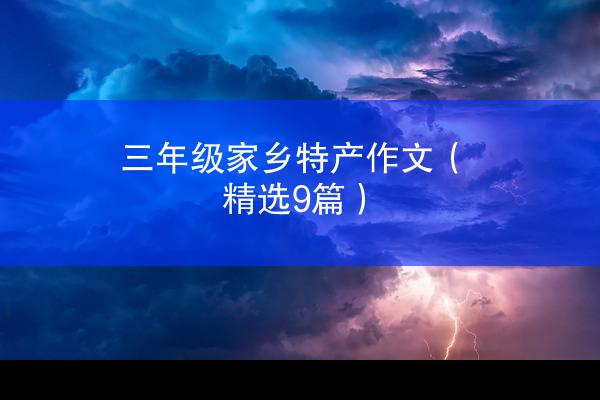 三年级家乡特产作文（精选9篇）